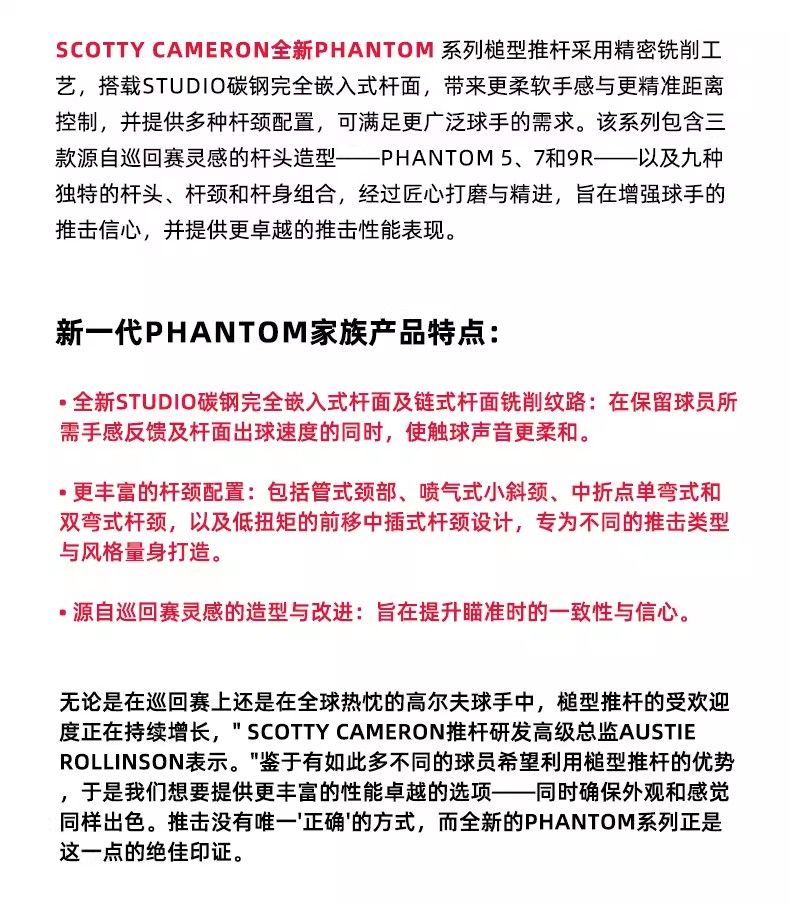 SCOTTY CAMERON全新PHANTOM 系列槌型推杆采用精密铣削工艺，搭载STUDIO碳钢完全嵌入式杆面，带来更柔软手感与更精准距离控制，并提供多种杆颈配置，可满足更广泛球手的需求。该系列包含三款源自巡回赛灵感的杆头造型——PHANTOM 5、7和9R——以及九种独特的杆头、杆颈和杆身组合，经过匠心打磨与精进，旨在增强球手的推击信心，并提供更卓越的推击性能表现。

新一代PHANTOM家族产品特点：

• 全新STUDIO碳钢完全嵌入式杆面及链式杆面铣削纹路：在保留球员所需手感反馈及杆面出球速度的同时，使触球声音更柔和。

• 更丰富的杆颈配置：包括管式颈部、喷气式小斜颈、中折点单弯式和双弯式杆颈，以及低扭矩的前移中插式杆颈设计，专为不同的推击类型与风格量身打造。

• 源自巡回赛灵感的造型与改进：旨在提升瞄准时的一致性与信心。

无论是在巡回赛上还是在全球热忱的高尔夫球手中，槌型推杆的受欢迎度正在持续增长，" SCOTTY CAMERON推杆研发高级总监AUSTIE ROLLINSON表示。"鉴于有如此多不同的球员希望利用槌型推杆的优势，于是我们想要提供更丰富的性能卓越的选项——同时确保外观和感觉同样出色。推击没有唯一'正确'的方式，而全新的PHANTOM系列正是这一点的绝佳印证。